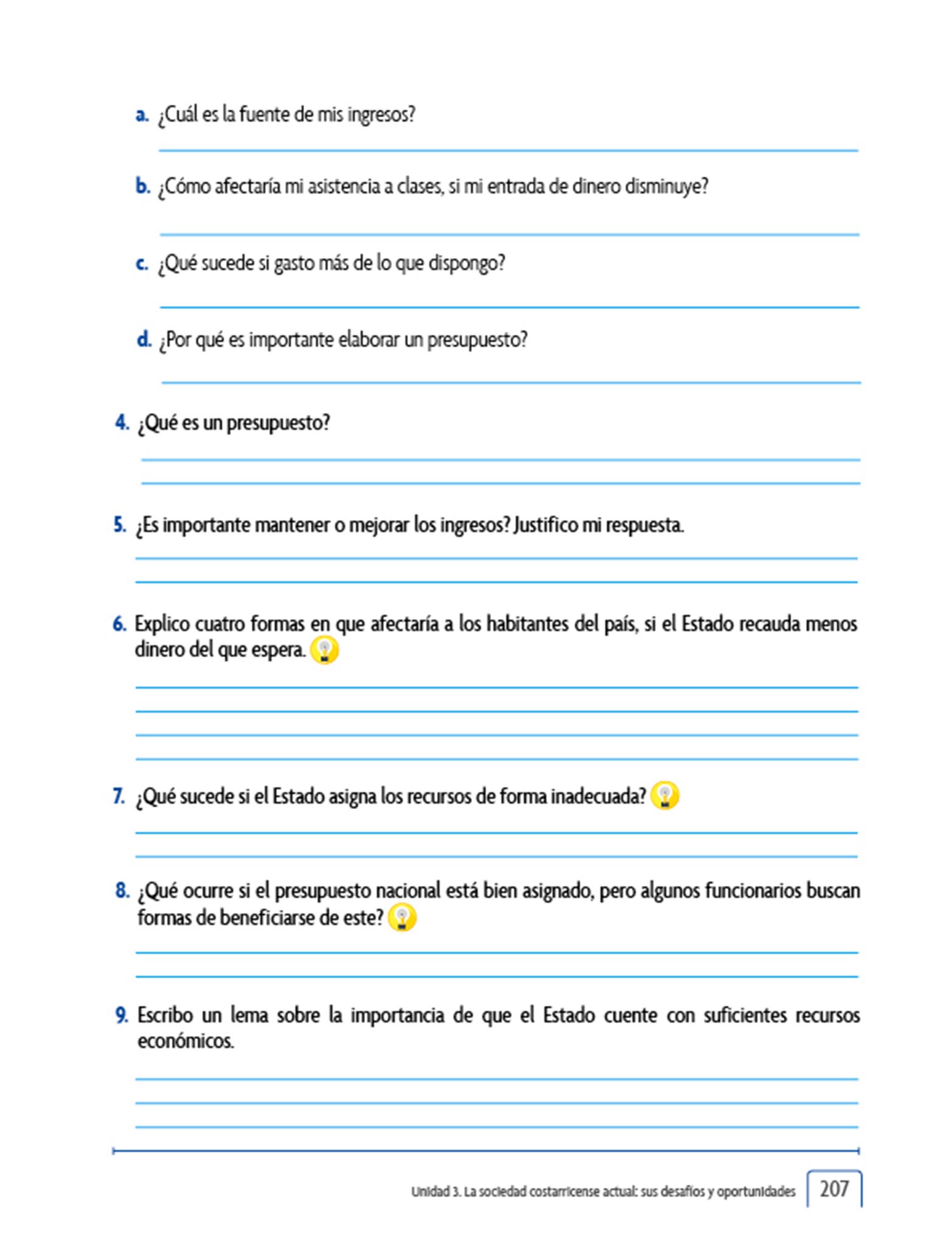 a. ¿Cuál es la fuente de mis ingresos?

b. ¿Cómo afectaría mi asistencia a clases, si mi entrada de dinero disminuye?

c. ¿Qué sucede si gasto más de lo que dispongo?

d. ¿Por qué es importante elaborar un presupuesto?

4. ¿Qué es un presupuesto?

5. ¿Es importante mantener o mejorar los ingresos? Justifico mi respuesta.

6. Explico cuatro formas en que afectaría a los habitantes del país, si el Estado recauda menos dinero del que espera.

7. ¿Qué sucede si el Estado asigna los recursos de forma inadecuada?

8. ¿Qué ocurre si el presupuesto nacional está bien asignado, pero algunos funcionarios buscan formas de beneficiarse de este?

9. Escribo un lema sobre la importancia de que el Estado cuente con suficientes recursos económicos.

Unidad 3. La sociedad costarricense actual: sus desafíos y oportunidades 207